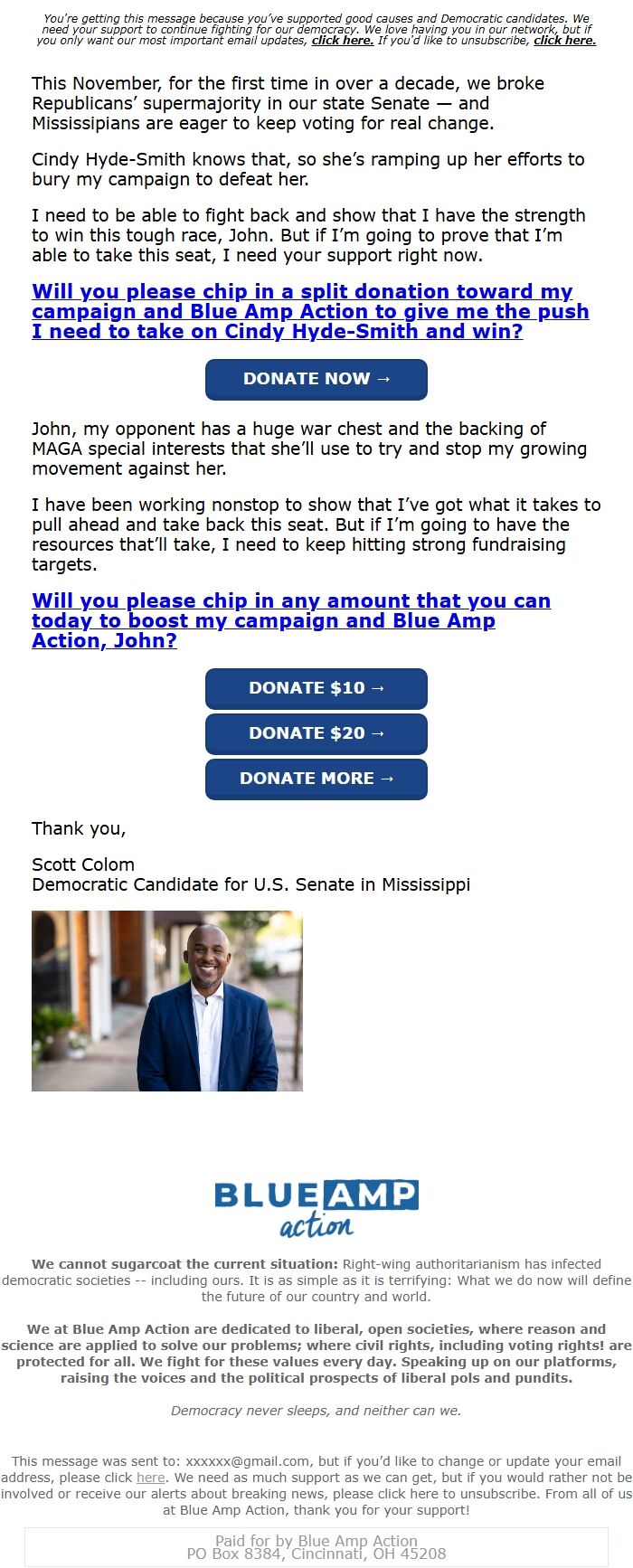 You're getting this message because you've supported good causes and Democratic candidates. We need your support to continue fighting for our democracy. We love having you in our network, but if you only want our most important email updates, click here. If you'd like to unsubscribe, click here.

This November, for the first time in over a decade, we broke Republicans' supermajority in our state Senate — and Mississipians are eager to keep voting for real change.

Cindy Hyde-Smith knows that, so she's ramping up her efforts to bury my campaign to defeat her.

I need to be able to fight back and show that I have the strength to win this tough race, John. But if I'm going to prove that I'm able to take this seat, I need your support right now.

Will you please chip in a split donation toward my campaign and Blue Amp Action to give me the push I need to take on Cindy Hyde-Smith and win?

DONATE NOW →

John, my opponent has a huge war chest and the backing of MAGA special interests that she'll use to try and stop my growing movement against her.

I have been working nonstop to show that I've got what it takes to pull ahead and take back this seat. But if I'm going to have the resources that'll take, I need to keep hitting strong fundraising targets.

Will you please chip in any amount that you can today to boost my campaign and Blue Amp Action, John?

DONATE $10 →

DONATE $20 →

DONATE MORE →

Thank you,

Scott Colom
Democratic Candidate for U.S. Senate in Mississippi

BLUE AMP action

We cannot sugarcoat the current situation: Right-wing authoritarianism has infected democratic societies -- including ours. It is as simple as it is terrifying: What we do now will define the future of our country and world.

We at Blue Amp Action are dedicated to liberal, open societies, where reason and science are applied to solve our problems; where civil rights, including voting rights! are protected for all. We fight for these values every day. Speaking up on our platforms, raising the voices and the political prospects of liberal pols and pundits.

Democracy never sleeps, and neither can we.

This message was sent to: xxxxxx@gmail.com, but if you'd like to change or update your email address, please click here. We need as much support as we can get, but if you would rather not be involved or receive our alerts about breaking news, please click here to unsubscribe. From all of us at Blue Amp Action, thank you for your support!

Paid for by Blue Amp Action
PO Box 8384, Cincinnati, OH 45208